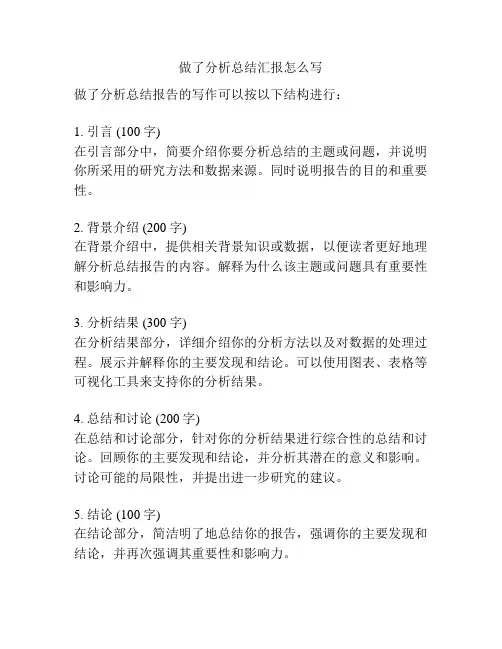 做了分析总结汇报怎么写

做了分析总结报告的写作可以按以下结构进行：

1. 引言 (100 字)
在引言部分中，简要介绍你要分析总结的主题或问题，并说明你所采用的研究方法和数据来源。同时说明报告的目的和重要性。

2. 背景介绍 (200 字)
在背景介绍中，提供相关背景知识或数据，以便读者更好地理解分析总结报告的内容。解释为什么该主题或问题具有重要性和影响力。

3. 分析结果 (300 字)
在分析结果部分，详细介绍你的分析方法以及对数据的处理过程。展示并解释你的主要发现和结论。可以使用图表、表格等可视化工具来支持你的分析结果。

4. 总结和讨论 (200 字)
在总结和讨论部分，针对你的分析结果进行综合性的总结和讨论。回顾你的主要发现和结论，并分析其潜在的意义和影响。讨论可能的局限性，并提出进一步研究的建议。

5. 结论 (100 字)
在结论部分，简洁明了地总结你的报告，强调你的主要发现和结论，并再次强调其重要性和影响力。